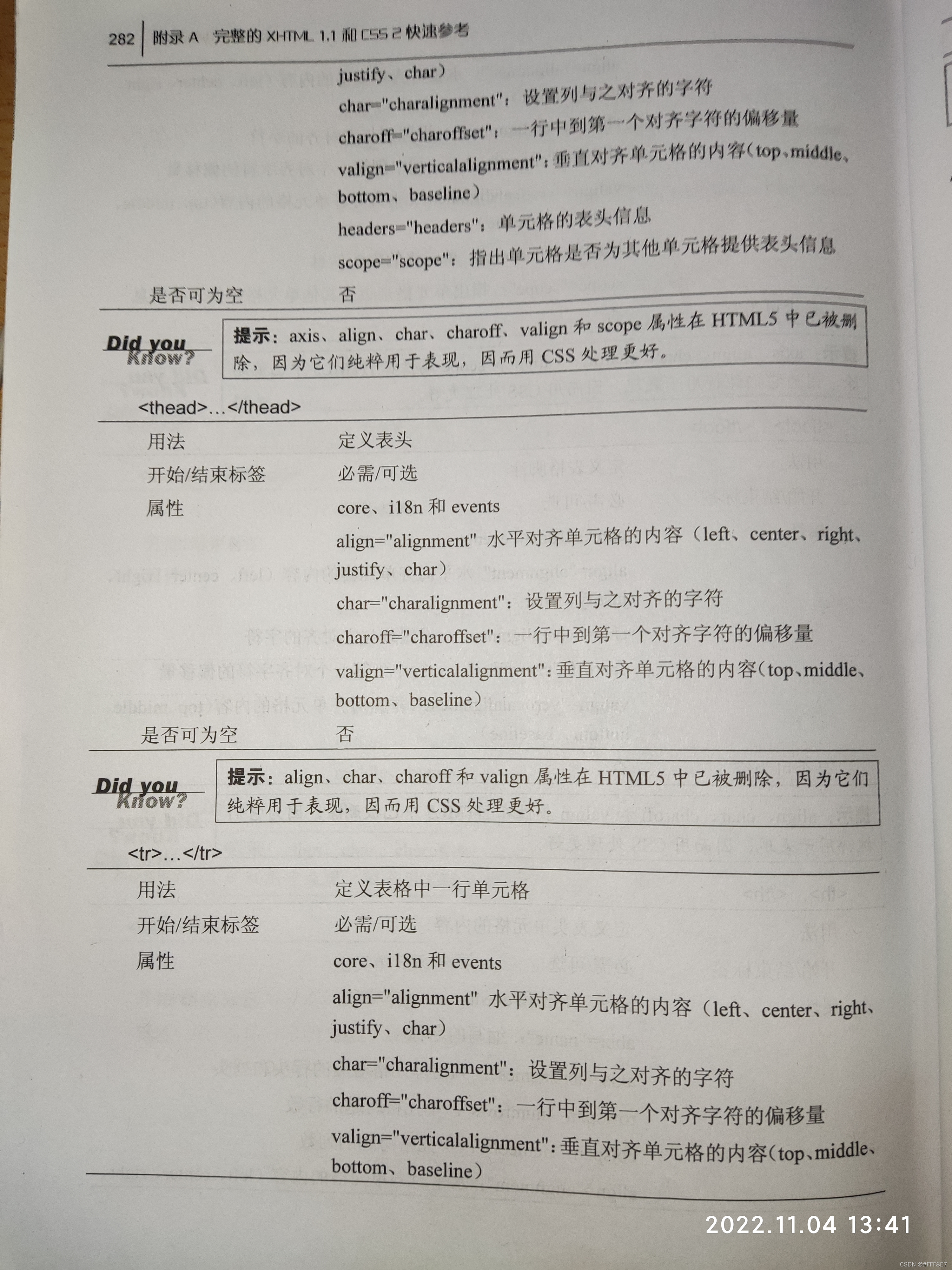 282 附录 A 完整的 XHTML 1.1 和 CSS 2 快速参考

justify、char）
char="charalignment"：设置列与之对齐的字符
charoff="charoffset"：一行中到第一个对齐字符的偏移量
valign="verticalalignment"：垂直对齐单元格的内容（top、middle、bottom、baseline）
headers="headers"：单元格的表头信息
scope="scope"：指出单元格是否为其他单元格提供表头信息

是否可为空 否

Did you Know?

提示：axis、align、char、charoff、valign 和 scope 属性在 HTML5 中已被删除，因为它们纯粹用于表现，因而用 CSS 处理更好。

<thead>…</thead>

用法 定义表头
开始/结束标签 必需/可选
属性 core、i18n 和 events
align="alignment" 水平对齐单元格的内容（left、center、right、justify、char）
char="charalignment"：设置列与之对齐的字符
charoff="charoffset"：一行中到第一个对齐字符的偏移量
valign="verticalalignment"：垂直对齐单元格的内容（top、middle、bottom、baseline）
是否可为空 否

Did you Know?

提示：align、char、charoff 和 valign 属性在 HTML5 中已被删除，因为它们纯粹用于表现，因而用 CSS 处理更好。

<tr>…</tr>

用法 定义表格中一行单元格
开始/结束标签 必需/可选
属性 core、i18n 和 events
align="alignment" 水平对齐单元格的内容（left、center、right、justify、char）
char="charalignment"：设置列与之对齐的字符
charoff="charoffset"：一行中到第一个对齐字符的偏移量
valign="verticalalignment"：垂直对齐单元格的内容（top、middle、bottom、baseline）

2022.11.04 13:41

CSDN @#FFF8E7